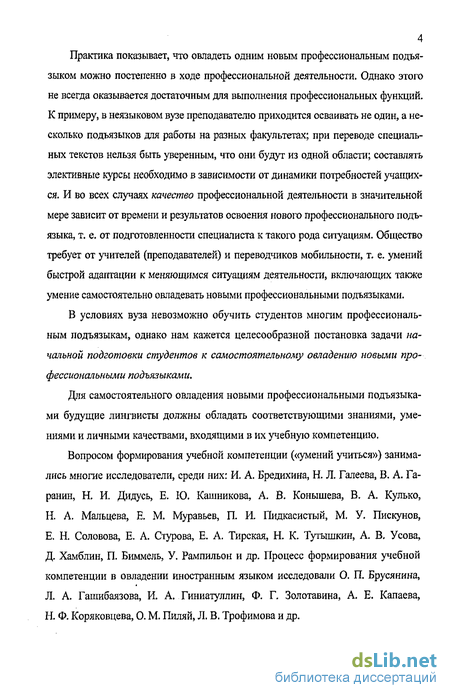 4

Практика показывает, что овладеть одним новым профессиональным подъязыком можно постепенно в ходе профессиональной деятельности. Однако этого не всегда оказывается достаточным для выполнения профессиональных функций. К примеру, в неязыковом вузе преподавателю приходится осваивать не один, а несколько подъязыков для работы на разных факультетах; при переводе специальных текстов нельзя быть уверенным, что они будут из одной области; составлять элективные курсы необходимо в зависимости от динамики потребностей учащихся. И во всех случаях качество профессиональной деятельности в значительной мере зависит от времени и результатов освоения нового профессионального подъязыка, т. е. от подготовленности специалиста к такого рода ситуациям. Общество требует от учителей (преподавателей) и переводчиков мобильности, т. е. умений быстрой адаптации к меняющимся ситуациям деятельности, включающих также умение самостоятельно овладевать новыми профессиональными подъязыками.

В условиях вуза невозможно обучить студентов многим профессиональным подъязыкам, однако нам кажется целесообразной постановка задачи начальной подготовки студентов к самостоятельному овладению новыми профессиональными подъязыками.

Для самостоятельного овладения новыми профессиональными подъязыками будущие лингвисты должны обладать соответствующими знаниями, умениями и личными качествами, входящими в их учебную компетенцию.

Вопросом формирования учебной компетенции («умений учиться») занимались многие исследователи, среди них: И. А. Бредихина, Н. Л. Галеева, В. А. Гаранин, Н. И. Дидусь, Е. Ю. Кашникова, А. В. Конышева, В. А. Кулько, Н. А. Мальцева, Е. М. Муравьев, П. И. Пидкасистый, М. У. Пискунов, Е. Н. Соловова, Е. А. Стурова, Е. А. Тирская, Н. К. Тутышкин, А. В. Усова, Д. Хамблин, П. Биммель, У. Рампильон и др. Процесс формирования учебной компетенции в овладении иностранным языком исследовали О. П. Брусянина, Л. А. Гашибаязова, И. А. Гиниатуллин, Ф. Г. Золотавина, А. Е. Капаева, Н. Ф. Коряковцева, О. М. Пиляй, Л. В. Трофимова и др.

dsLib.net
библиотека диссертаций